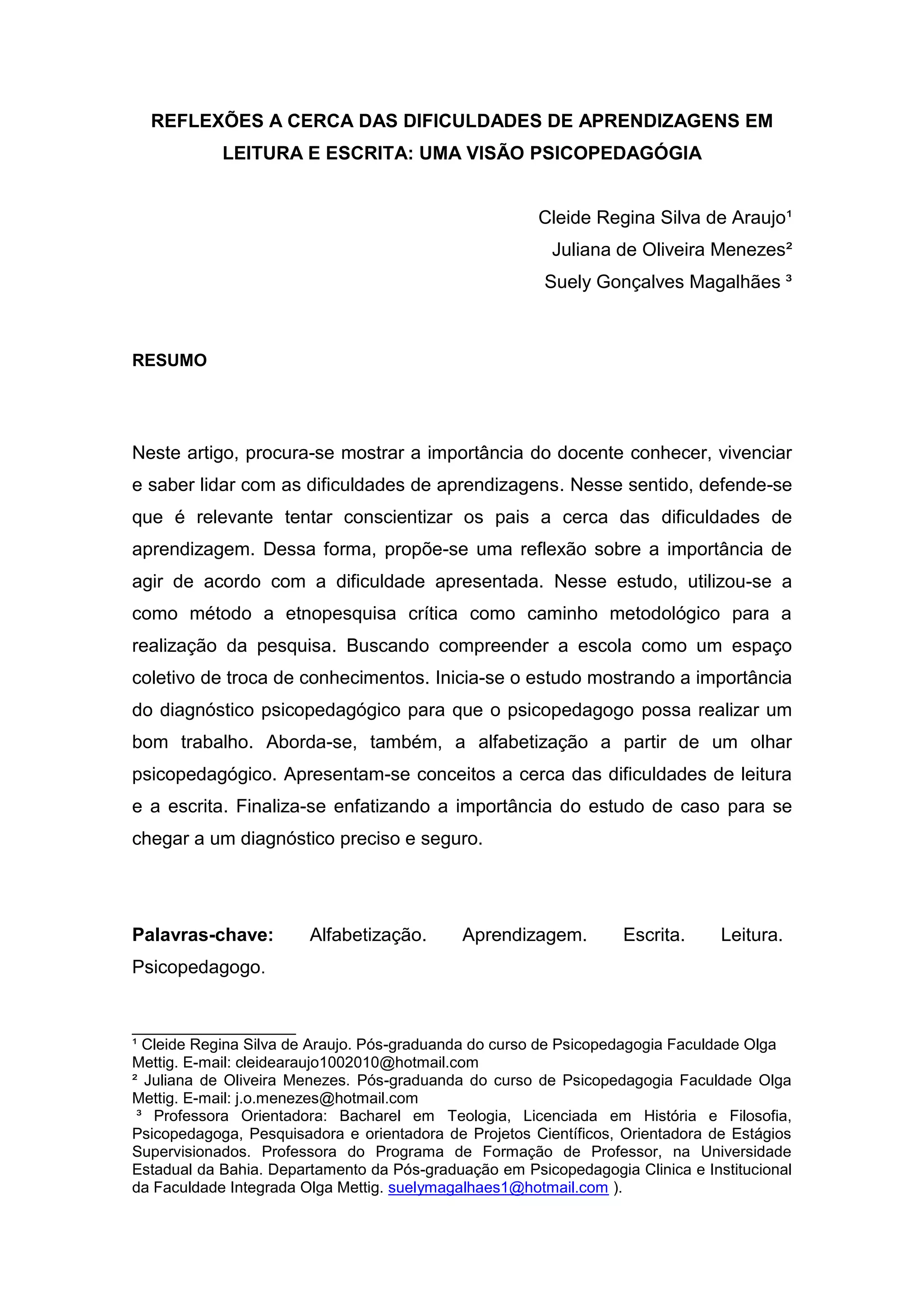 REFLEXÕES A CERCA DAS DIFICULDADES DE APRENDIZAGENS EM LEITURA E ESCRITA: UMA VISÃO PSICOPEDAGÓGIA

Cleide Regina Silva de Araujo¹
Juliana de Oliveira Menezes²
Suely Gonçalves Magalhães ³

RESUMO

Neste artigo, procura-se mostrar a importância do docente conhecer, vivenciar e saber lidar com as dificuldades de aprendizagens. Nesse sentido, defende-se que é relevante tentar conscientizar os pais a cerca das dificuldades de aprendizagem. Dessa forma, propõe-se uma reflexão sobre a importância de agir de acordo com a dificuldade apresentada. Nesse estudo, utilizou-se a como método a etnopesquisa crítica como caminho metodológico para a realização da pesquisa. Buscando compreender a escola como um espaço coletivo de troca de conhecimentos. Inicia-se o estudo mostrando a importância do diagnóstico psicopedagógico para que o psicopedagogo possa realizar um bom trabalho. Aborda-se, também, a alfabetização a partir de um olhar psicopedagógico. Apresentam-se conceitos a cerca das dificuldades de leitura e a escrita. Finaliza-se enfatizando a importância do estudo de caso para se chegar a um diagnóstico preciso e seguro.

Palavras-chave: Alfabetização. Aprendizagem. Escrita. Leitura. Psicopedagogo.

¹ Cleide Regina Silva de Araujo. Pós-graduanda do curso de Psicopedagogia Faculdade Olga Mettig. E-mail: cleidearaujo1002010@hotmail.com
² Juliana de Oliveira Menezes. Pós-graduanda do curso de Psicopedagogia Faculdade Olga Mettig. E-mail: j.o.menezes@hotmail.com
³ Professora Orientadora: Bacharel em Teologia, Licenciada em História e Filosofia, Psicopedagoga, Pesquisadora e orientadora de Projetos Científicos, Orientadora de Estágios Supervisionados. Professora do Programa de Formação de Professor, na Universidade Estadual da Bahia. Departamento da Pós-graduação em Psicopedagogia Clinica e Institucional da Faculdade Integrada Olga Mettig. suelymagalhaes1@hotmail.com ).